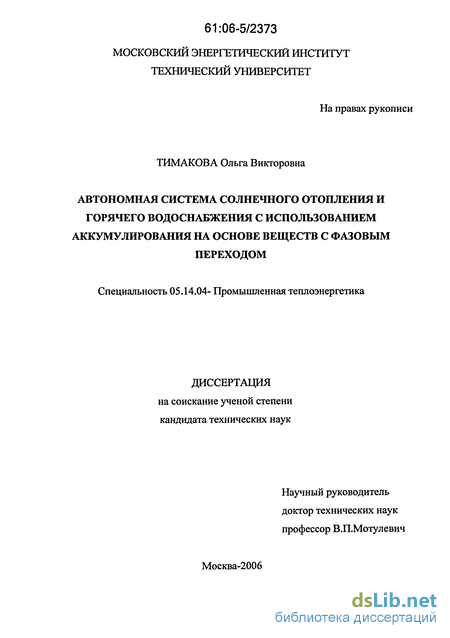 61:06-5/2373

МОСКОВСКИЙ ЭНЕРГЕТИЧЕСКИЙ ИНСТИТУТ
ТЕХНИЧЕСКИЙ УНИВЕРСИТЕТ

На правах рукописи

ТИМАКОВА Ольга Викторовна

АВТОНОМНАЯ СИСТЕМА СОЛНЕЧНОГО ОТОПЛЕНИЯ И ГОРЯЧЕГО ВОДОСНАБЖЕНИЯ С ИСПОЛЬЗОВАНИЕМ АККУМУЛИРОВАНИЯ НА ОСНОВЕ ВЕЩЕСТВ С ФАЗОВЫМ ПЕРЕХОДОМ

Специальность 05.14.04- Промышленная теплоэнергетика

ДИССЕРТАЦИЯ
на соискание ученой степени
кандидата технических наук

Научный руководитель
доктор технических наук
профессор В.П.Мотулевич

Москва-2006

dsLib.net
библиотека диссертаций